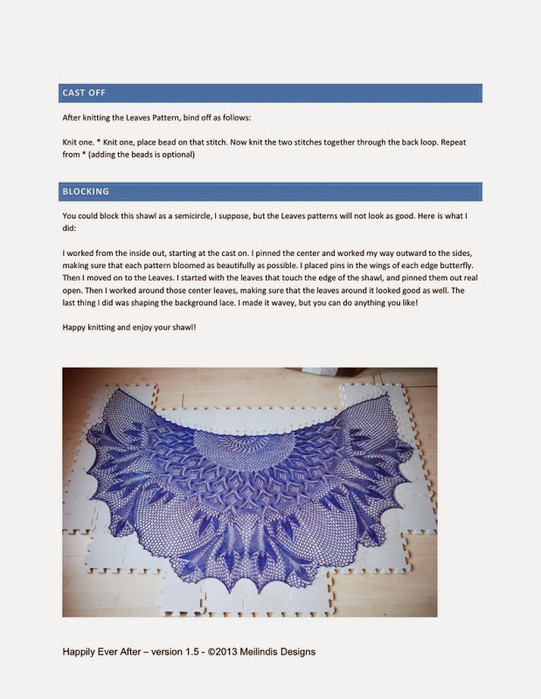 CAST OFF

After knitting the Leaves Pattern, bind off as follows:

Knit one. * Knit one, place bead on that stitch. Now knit the two stitches together through the back loop. Repeat from * (adding the beads is optional)

BLOCKING

You could block this shawl as a semicircle, I suppose, but the Leaves patterns will not look as good. Here is what I did:

I worked from the inside out, starting at the cast on. I pinned the center and worked my way outward to the sides, making sure that each pattern bloomed as beautifully as possible. I placed pins in the wings of each edge butterfly. Then I moved on to the Leaves. I started with the leaves that touch the edge of the shawl, and pinned them out real open. Then I worked around those center leaves, making sure that the leaves around it looked good as well. The last thing I did was shaping the background lace. I made it wavey, but you can do anything you like!

Happy knitting and enjoy your shawl!

Happily Ever After – version 1.5 - ©2013 Meilindis Designs